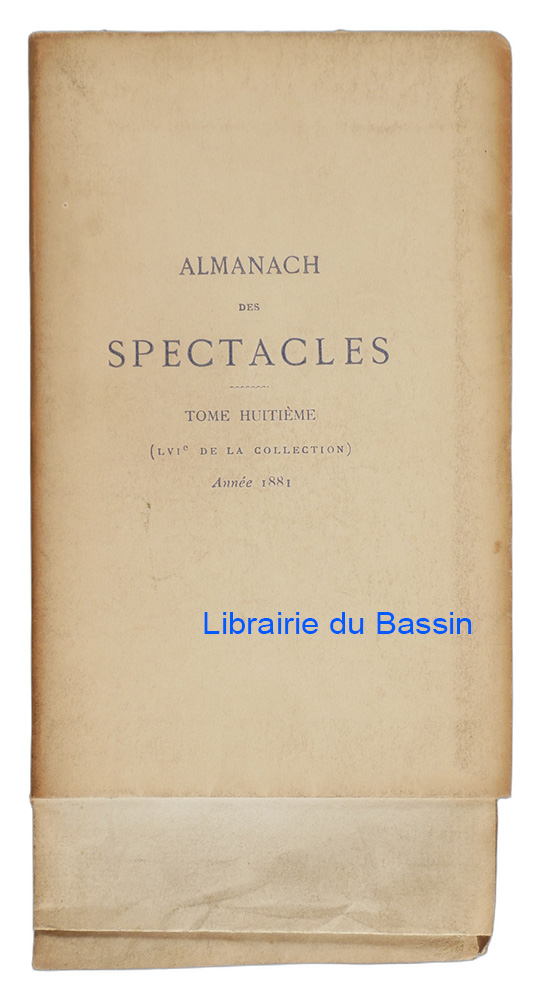 ALMANACH

DES

SPECTACLES

TOME HUITIÈME

(LVI$^{e}$ DE LA COLLECTION)

Année 1881

Librairie du Bassin